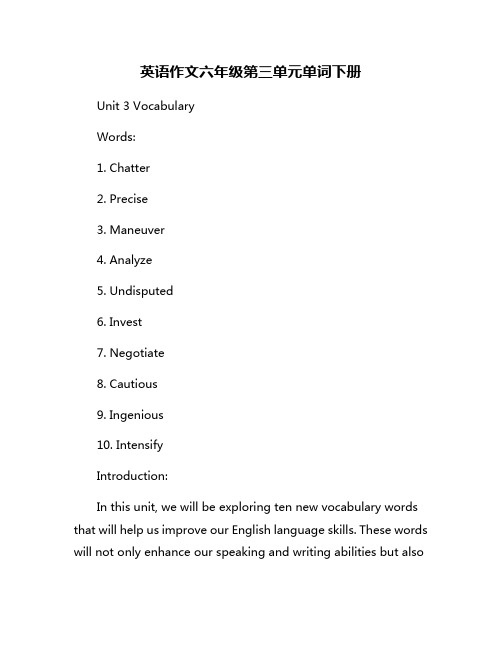 英语作文六年级第三单元单词下册

Unit 3 Vocabulary

Words:

1. Chatter

2. Precise

3. Maneuver

4. Analyze

5. Undisputed

6. Invest

7. Negotiate

8. Cautious

9. Ingenious

10. Intensify

Introduction:

In this unit, we will be exploring ten new vocabulary words that will help us improve our English language skills. These words will not only enhance our speaking and writing abilities but also